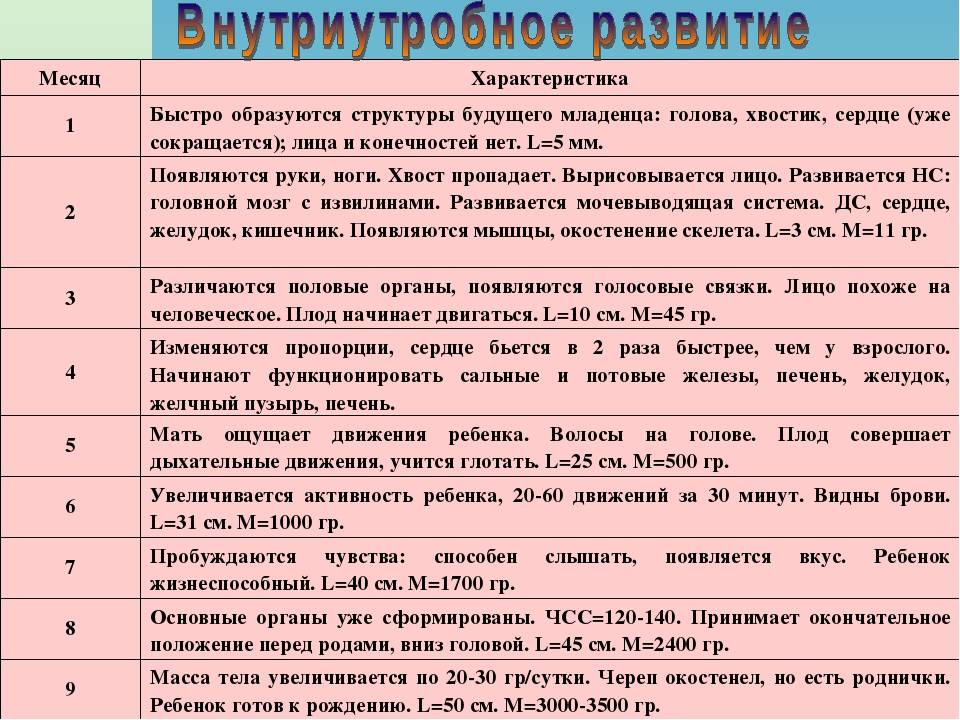 Внутриутробное развитие

| Месяц | Характеристика |
|---|---|
| 1 | Быстро образуются структуры будущего младенца: голова, хвостик, сердце (уже сокращается); лица и конечностей нет. L=5 мм. |
| 2 | Появляются руки, ноги. Хвост пропадает. Вырисовывается лицо. Развивается НС: головной мозг с извилинами. Развивается мочевыводящая система. ДС, сердце, желудок, кишечник. Появляются мышцы, окостенение скелета. L=3 см. M=11 гр. |
| 3 | Различаются половые органы, появляются голосовые связки. Лицо похоже на человеческое. Плод начинает двигаться. L=10 см. M=45 гр. |
| 4 | Изменяются пропорции, сердце бьется в 2 раза быстрее, чем у взрослого. Начинают функционировать сальные и потовые железы, печень, желудок, желчный пузырь, печень. |
| 5 | Мать ощущает движения ребенка. Волосы на голове. Плод совершает дыхательные движения, учится глотать. L=25 см. M=500 гр. |
| 6 | Увеличивается активность ребенка, 20-60 движений за 30 минут. Видны брови. L=31 см. M=1000 гр. |
| 7 | Пробуждаются чувства: способен слышать, появляется вкус. Ребенок жизнеспособный. L=40 см. M=1700 гр. |
| 8 | Основные органы уже сформированы. ЧСС=120-140. Принимает окончательное положение перед родами, вниз головой. L=45 см. M=2400 гр. |
| 9 | Масса тела увеличивается по 20-30 гр/сутки. Череп окостенел, но есть роднички. Ребенок готов к рождению. L=50 см. M=3000-3500 гр. |